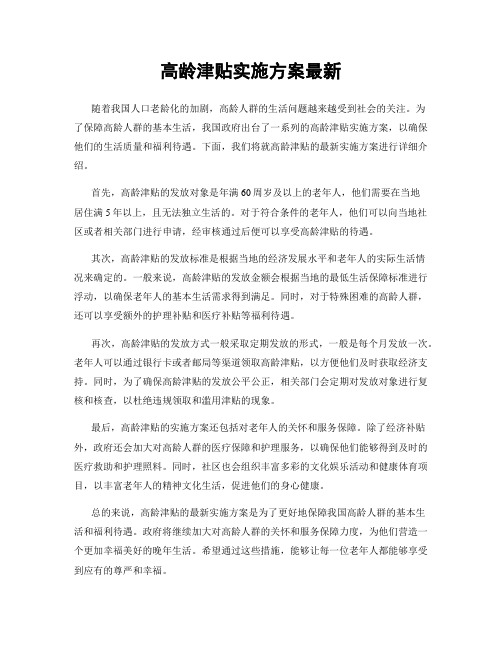 高龄津贴实施方案最新

随着我国人口老龄化的加剧，高龄人群的生活问题越来越受到社会的关注。为了保障高龄人群的基本生活，我国政府出台了一系列的高龄津贴实施方案，以确保他们的生活质量和福利待遇。下面，我们将就高龄津贴的最新实施方案进行详细介绍。

首先，高龄津贴的发放对象是年满60周岁及以上的老年人，他们需要在当地居住满5年以上，且无法独立生活的。对于符合条件的老年人，他们可以向当地社区或者相关部门进行申请，经审核通过后便可以享受高龄津贴的待遇。

其次，高龄津贴的发放标准是根据当地的经济发展水平和老年人的实际生活情况来确定的。一般来说，高龄津贴的发放金额会根据当地的最低生活保障标准进行浮动，以确保老年人的基本生活需求得到满足。同时，对于特殊困难的高龄人群，还可以享受额外的护理补贴和医疗补贴等福利待遇。

再次，高龄津贴的发放方式一般采取定期发放的形式，一般是每个月发放一次。老年人可以通过银行卡或者邮局等渠道领取高龄津贴，以方便他们及时获取经济支持。同时，为了确保高龄津贴的发放公平公正，相关部门会定期对发放对象进行复核和核查，以杜绝违规领取和滥用津贴的现象。

最后，高龄津贴的实施方案还包括对老年人的关怀和服务保障。除了经济补贴外，政府还会加大对高龄人群的医疗保障和护理服务，以确保他们能够得到及时的医疗救助和护理照料。同时，社区也会组织丰富多彩的文化娱乐活动和健康体育项目，以丰富老年人的精神文化生活，促进他们的身心健康。

总的来说，高龄津贴的最新实施方案是为了更好地保障我国高龄人群的基本生活和福利待遇。政府将继续加大对高龄人群的关怀和服务保障力度，为他们营造一个更加幸福美好的晚年生活。希望通过这些措施，能够让每一位老年人都能够享受到应有的尊严和幸福。